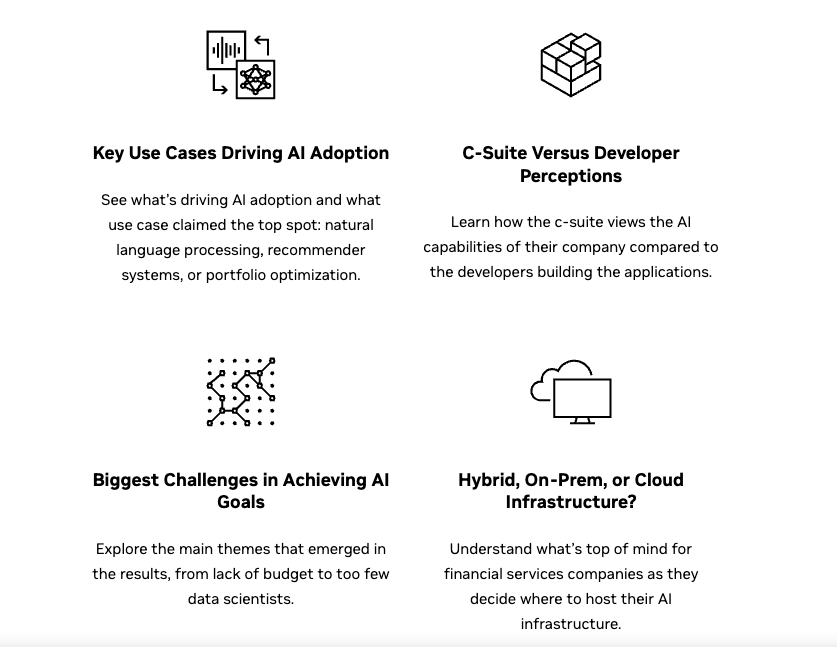 Key Use Cases Driving AI Adoption

See what's driving AI adoption and what use case claimed the top spot: natural language processing, recommender systems, or portfolio optimization.

C-Suite Versus Developer Perceptions

Learn how the c-suite views the AI capabilities of their company compared to the developers building the applications.

Biggest Challenges in Achieving AI Goals

Explore the main themes that emerged in the results, from lack of budget to too few data scientists.

Hybrid, On-Prem, or Cloud Infrastructure?

Understand what's top of mind for financial services companies as they decide where to host their AI infrastructure.